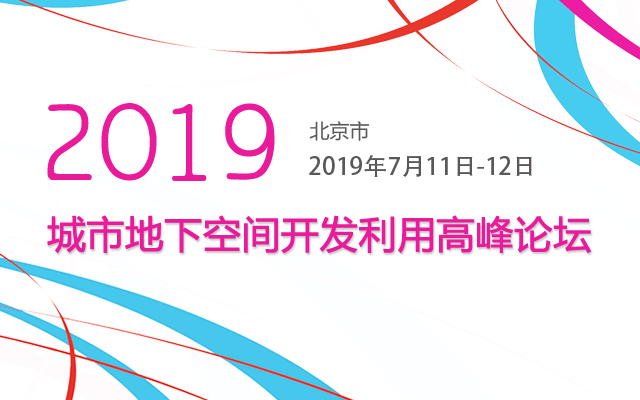 2019

北京市
2019年7月11日-12日

城市地下空间开发利用高峰论坛